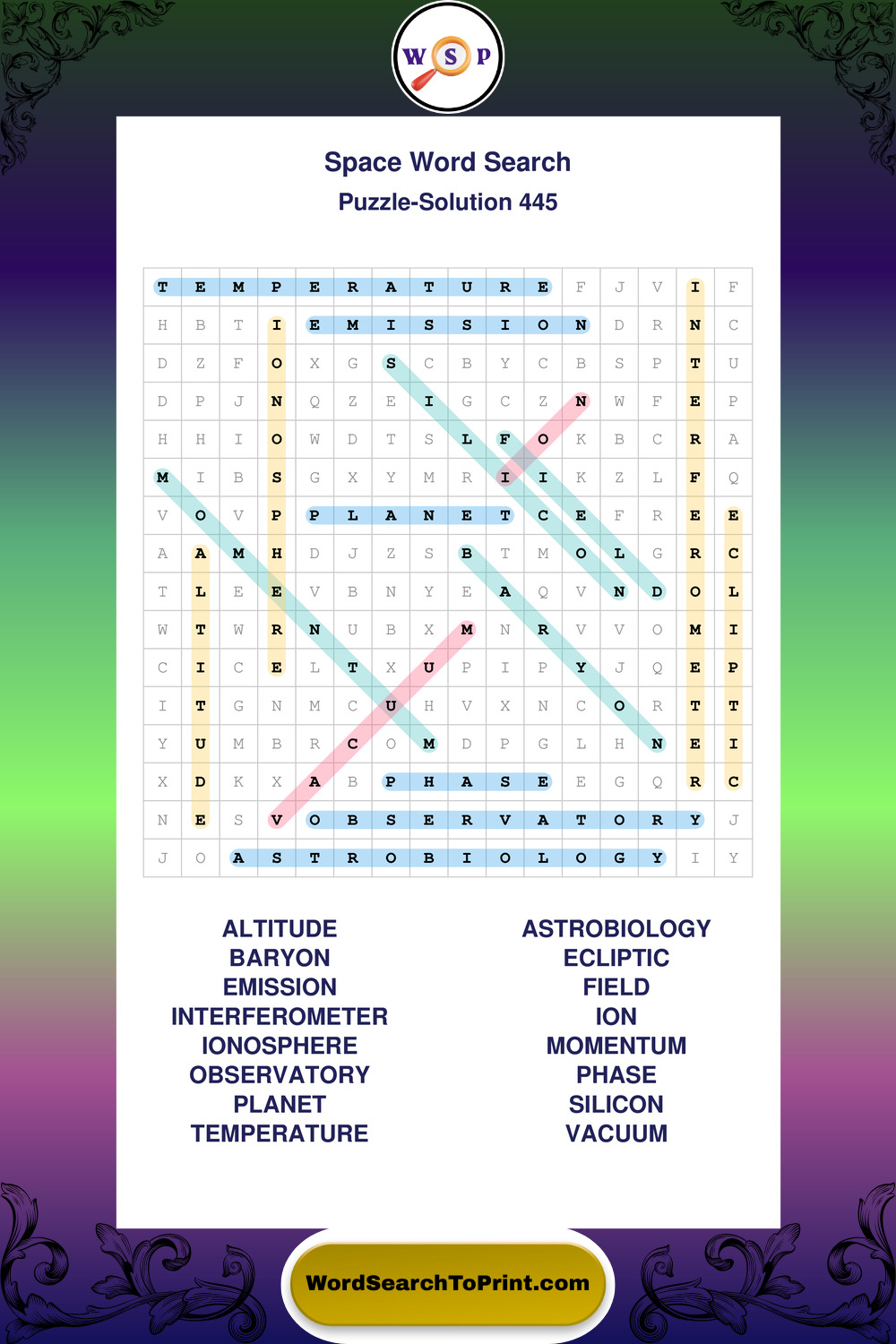 W S P

Space Word Search
Puzzle-Solution 445

| T | E | M | P | E | R | A | T | U | R | E | F | J | V | I | F |
|---|---|---|---|---|---|---|---|---|---|---|---|---|---|---|---|
| H | B | T | I | E | M | I | S | S | I | O | N | D | R | N | C |
| D | Z | F | O | X | G | S | C | B | Y | C | B | S | P | T | U |
| D | P | J | N | Q | Z | E | I | G | C | Z | N | W | F | E | P |
| H | H | I | O | W | D | T | S | L | F | O | K | B | C | R | A |
| M | I | B | S | G | X | Y | M | R | I | I | K | Z | L | F | Q |
| V | O | V | P | P | L | A | N | E | T | C | E | F | R | E | E |
| A | A | M | H | D | J | Z | S | B | T | M | O | L | G | R | C |
| T | L | E | E | V | B | N | Y | E | A | Q | V | N | D | O | L |
| W | T | W | R | N | U | B | X | M | N | R | V | V | O | M | I |
| C | I | C | E | L | T | X | U | P | I | P | Y | J | Q | E | P |
| I | T | G | N | M | C | U | H | V | X | N | C | O | R | T | T |
| Y | U | M | B | R | C | O | M | D | P | G | L | H | N | E | I |
| X | D | K | X | A | B | P | H | A | S | E | E | G | Q | R | C |
| N | E | S | V | O | B | S | E | R | V | A | T | O | R | Y | J |
| J | O | A | S | T | R | O | B | I | O | L | O | G | Y | I | Y |

ALTITUDE
BARYON
EMISSION
INTERFEROMETER
IONOSPHERE
OBSERVATORY
PLANET
TEMPERATURE

ASTROBIOLOGY
ECLIPTIC
FIELD
ION
MOMENTUM
PHASE
SILICON
VACUUM

WordSearchToPrint.com